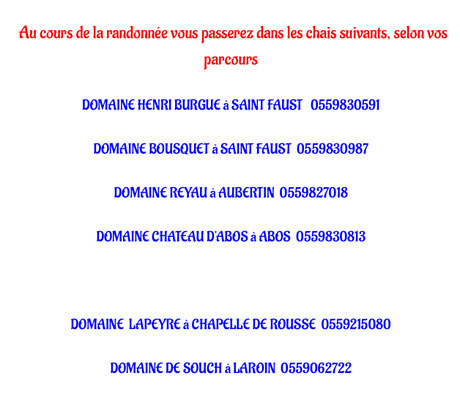 Au cours de la randonnée vous passerez dans les chais suivants, selon vos parcours

DOMAINE HENRI BURGUE à SAINT FAUST 0559830591

DOMAINE BOUSQUET à SAINT FAUST 0559830987

DOMAINE REYAU à AUBERTIN 0559827018

DOMAINE CHATEAU D'ABOS à ABOS 0559830813

DOMAINE LAPEYRE à CHAPELLE DE ROUSSE 0559215080

DOMAINE DE SOUCH à LAROIN 0559062722